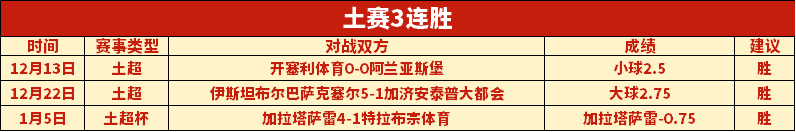 土赛3连胜

| 时间 | 赛事类型 | 对战双方 | 成绩 | 建议 |
|---|---|---|---|---|
| 12月13日 | 土超 | 开塞利体育0-0阿兰亚斯堡 | 小球2.5 | 胜 |
| 12月22日 | 土超 | 伊斯坦布尔巴萨克塞尔5-1加济安泰普大都会 | 大球2.75 | 胜 |
| 1月5日 | 土超杯 | 加拉塔萨雷4-1特拉布宗体育 | 加拉塔萨雷-0.75 | 胜 |